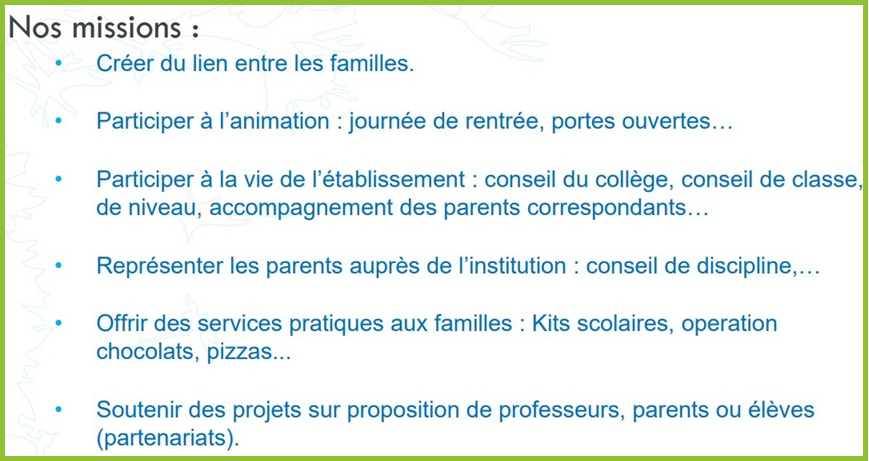 Nos missions :

• Créer du lien entre les familles.

• Participer à l'animation : journée de rentrée, portes ouvertes…

• Participer à la vie de l'établissement : conseil du collège, conseil de classe, de niveau, accompagnement des parents correspondants…

• Représenter les parents auprès de l'institution : conseil de discipline,…

• Offrir des services pratiques aux familles : Kits scolaires, operation chocolats, pizzas...

• Soutenir des projets sur proposition de professeurs, parents ou élèves (partenariats).